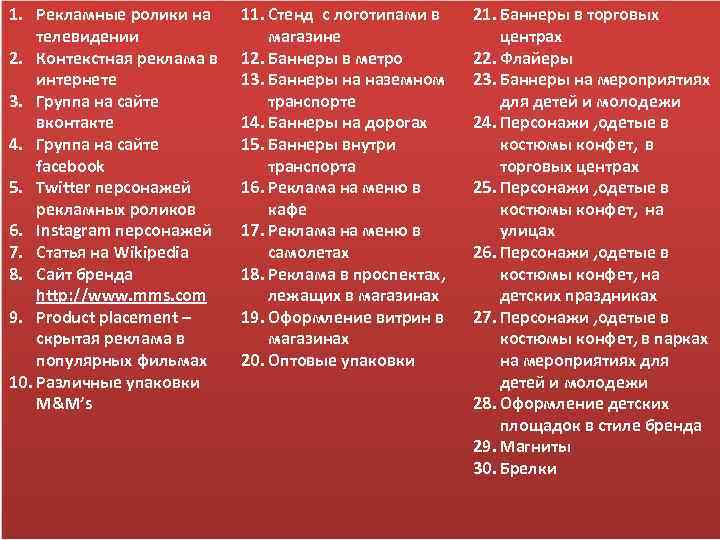 1. Рекламные ролики на телевидении
2. Контекстная реклама в интернете
3. Группа на сайте вконтакте
4. Группа на сайте facebook
5. Twitter персонажей рекламных роликов
6. Instagram персонажей
7. Статья на Wikipedia
8. Сайт бренда http://www.mms.com
9. Product placement – скрытая реклама в популярных фильмах
10. Различные упаковки M&M's

11. Стенд с логотипами в магазине
12. Баннеры в метро
13. Баннеры на наземном транспорте
14. Баннеры на дорогах
15. Баннеры внутри транспорта
16. Реклама на меню в кафе
17. Реклама на меню в самолетах
18. Реклама в проспектах, лежащих в магазинах
19. Оформление витрин в магазинах
20. Оптовые упаковки

21. Баннеры в торговых центрах
22. Флайеры
23. Баннеры на мероприятиях для детей и молодежи
24. Персонажи ,одетые в костюмы конфет, в торговых центрах
25. Персонажи ,одетые в костюмы конфет, на улицах
26. Персонажи ,одетые в костюмы конфет, на детских праздниках
27. Персонажи ,одетые в костюмы конфет, в парках на мероприятиях для детей и молодежи
28. Оформление детских площадок в стиле бренда
29. Магниты
30. Брелки